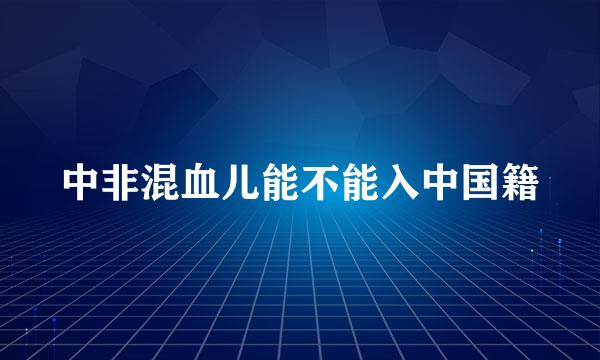 中非混血儿能不能入中国籍